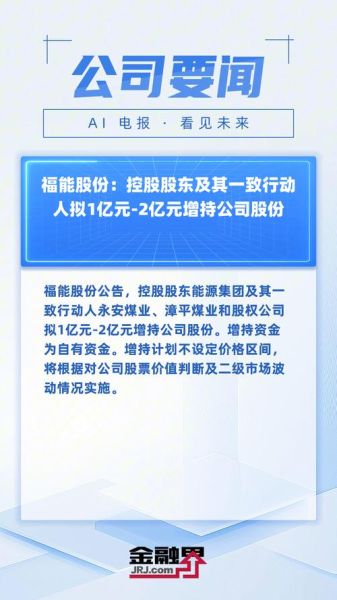 公司要闻

AI 电报 · 看见未来

福能股份：控股股东及其一致行动人拟1亿元-2亿元增持公司股份

福能股份公告，控股股东能源集团及其一致行动人永安煤业、漳平煤业和股权公司拟1亿元-2亿元增持公司股份。增持资金为自有资金。增持计划不设定价格区间，将根据对公司股票价值判断及二级市场波动情况实施。

金融界
JRJ.com